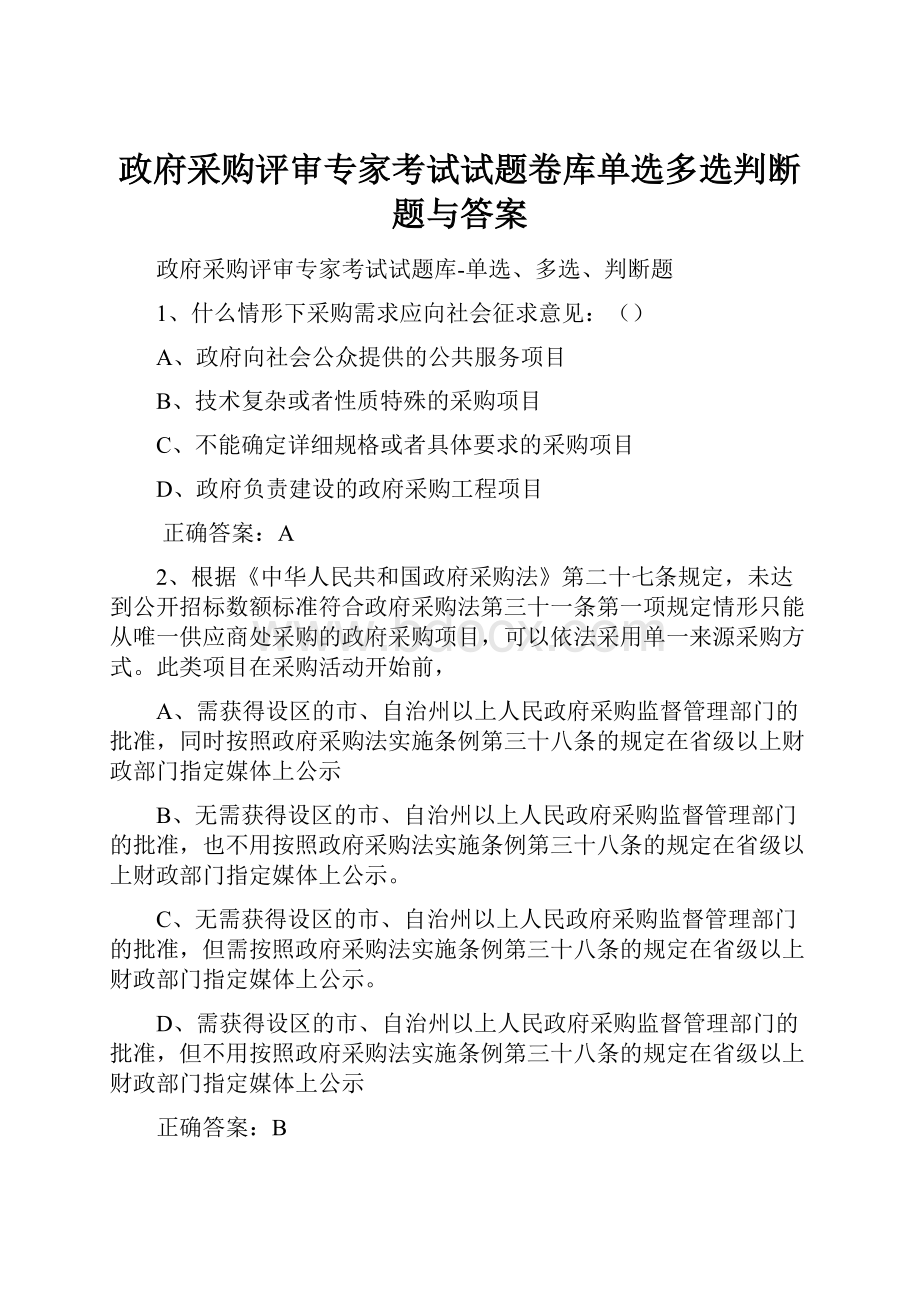 政府采购评审专家考试试题卷库单选多选判断题与答案

政府采购评审专家考试试题库-单选、多选、判断题

1、什么情形下采购需求应向社会征求意见：（）

A、政府向社会公众提供的公共服务项目

B、技术复杂或者性质特殊的采购项目

C、不能确定详细规格或者具体要求的采购项目

D、政府负责建设的政府采购工程项目

正确答案：A

2、根据《中华人民共和国政府采购法》第二十七条规定，未达到公开招标数额标准符合政府采购法第三十一条第一项规定情形只能从唯一供应商处采购的政府采购项目，可以依法采用单一来源采购方式。此类项目在采购活动开始前，

A、需获得设区的市、自治州以上人民政府采购监督管理部门的批准，同时按照政府采购法实施条例第三十八条的规定在省级以上财政部门指定媒体上公示

B、无需获得设区的市、自治州以上人民政府采购监督管理部门的批准，也不用按照政府采购法实施条例第三十八条的规定在省级以上财政部门指定媒体上公示。

C、无需获得设区的市、自治州以上人民政府采购监督管理部门的批准，但需按照政府采购法实施条例第三十八条的规定在省级以上财政部门指定媒体上公示。

D、需获得设区的市、自治州以上人民政府采购监督管理部门的批准，但不用按照政府采购法实施条例第三十八条的规定在省级以上财政部门指定媒体上公示

正确答案：B